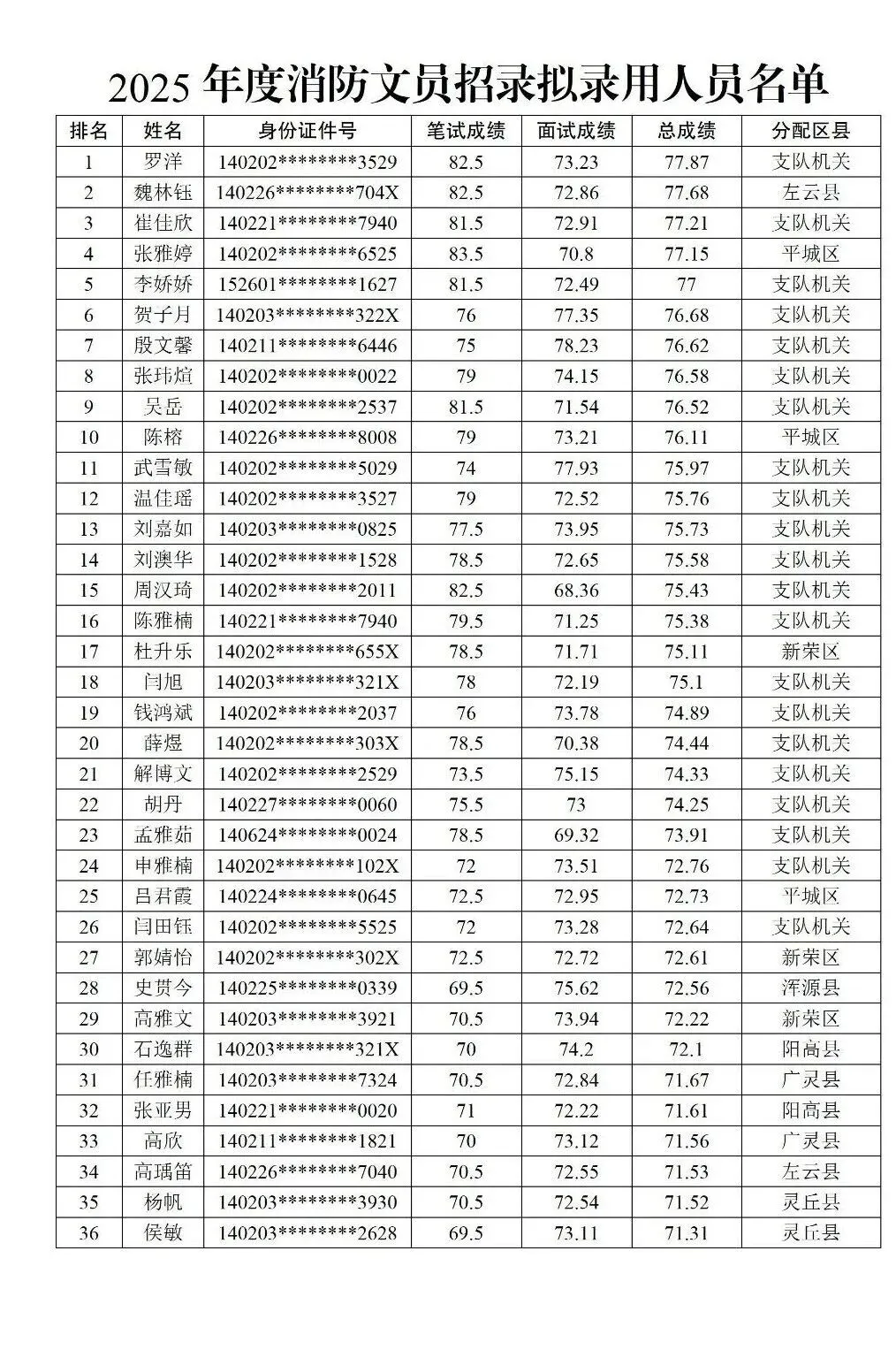 2025 年度消防文员招录拟录用人员名单

| 排名 | 姓名 | 身份证件号 | 笔试成绩 | 面试成绩 | 总成绩 | 分配区县 |
|---|---|---|---|---|---|---|
| 1 | 罗洋 | 140202********3529 | 82.5 | 73.23 | 77.87 | 支队机关 |
| 2 | 魏林钰 | 140226********704X | 82.5 | 72.86 | 77.68 | 左云县 |
| 3 | 崔佳欣 | 140221********7940 | 81.5 | 72.91 | 77.21 | 支队机关 |
| 4 | 张雅婷 | 140202********6525 | 83.5 | 70.8 | 77.15 | 平城区 |
| 5 | 李娇娇 | 152601********1627 | 81.5 | 72.49 | 77 | 支队机关 |
| 6 | 贺子月 | 140203********322X | 76 | 77.35 | 76.68 | 支队机关 |
| 7 | 殷文馨 | 140211********6446 | 75 | 78.23 | 76.62 | 支队机关 |
| 8 | 张玮煊 | 140202********0022 | 79 | 74.15 | 76.58 | 支队机关 |
| 9 | 吴岳 | 140202********2537 | 81.5 | 71.54 | 76.52 | 支队机关 |
| 10 | 陈榕 | 140226********8008 | 79 | 73.21 | 76.11 | 平城区 |
| 11 | 武雪敏 | 140202********5029 | 74 | 77.93 | 75.97 | 支队机关 |
| 12 | 温佳瑶 | 140202********3527 | 79 | 72.52 | 75.76 | 支队机关 |
| 13 | 刘嘉如 | 140203********0825 | 77.5 | 73.95 | 75.73 | 支队机关 |
| 14 | 刘澳华 | 140202********1528 | 78.5 | 72.65 | 75.58 | 支队机关 |
| 15 | 周汉琦 | 140202********2011 | 82.5 | 68.36 | 75.43 | 支队机关 |
| 16 | 陈雅楠 | 140221********7940 | 79.5 | 71.25 | 75.38 | 支队机关 |
| 17 | 杜升乐 | 140202********655X | 78.5 | 71.71 | 75.11 | 新荣区 |
| 18 | 闫旭 | 140203********321X | 78 | 72.19 | 75.1 | 支队机关 |
| 19 | 钱鸿斌 | 140202********2037 | 76 | 73.78 | 74.89 | 支队机关 |
| 20 | 薛煜 | 140202********303X | 78.5 | 70.38 | 74.44 | 支队机关 |
| 21 | 解博文 | 140202********2529 | 73.5 | 75.15 | 74.33 | 支队机关 |
| 22 | 胡丹 | 140227********0060 | 75.5 | 73 | 74.25 | 支队机关 |
| 23 | 孟雅茹 | 140624********0024 | 78.5 | 69.32 | 73.91 | 支队机关 |
| 24 | 申雅楠 | 140202********102X | 72 | 73.51 | 72.76 | 支队机关 |
| 25 | 吕君霞 | 140224********0645 | 72.5 | 72.95 | 72.73 | 平城区 |
| 26 | 闫田钰 | 140202********5525 | 72 | 73.28 | 72.64 | 支队机关 |
| 27 | 郭婧怡 | 140202********302X | 72.5 | 72.72 | 72.61 | 新荣区 |
| 28 | 史贯今 | 140225********0339 | 69.5 | 75.62 | 72.56 | 浑源县 |
| 29 | 高雅文 | 140203********3921 | 70.5 | 73.94 | 72.22 | 新荣区 |
| 30 | 石逸群 | 140203********321X | 70 | 74.2 | 72.1 | 阳高县 |
| 31 | 任雅楠 | 140203********7324 | 70.5 | 72.84 | 71.67 | 广灵县 |
| 32 | 张亚男 | 140221********0020 | 71 | 72.22 | 71.61 | 阳高县 |
| 33 | 高欣 | 140211********1821 | 70 | 73.12 | 71.56 | 广灵县 |
| 34 | 高瑀笛 | 140226********7040 | 70.5 | 72.55 | 71.53 | 左云县 |
| 35 | 杨帆 | 140203********3930 | 70.5 | 72.54 | 71.52 | 灵丘县 |
| 36 | 侯敏 | 140203********2628 | 69.5 | 73.11 | 71.31 | 灵丘县 |